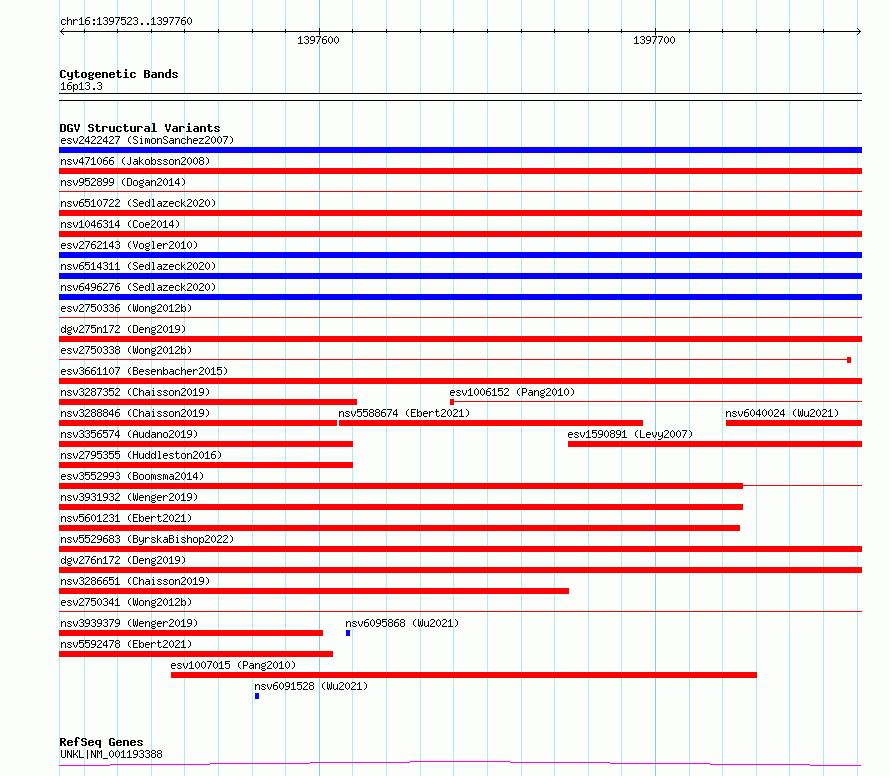 chr16:1397523..1397760

1397600

1397700

Cytogenetic Bands
16p13.3

DGV Structural Variants
esv2422427 (SimonSanchez2007)
nsv471066 (Jakobsson2008)
nsv952899 (Dogan2014)
nsv6510722 (Sedlazeck2020)
nsv1046314 (Coe2014)
esv2762143 (Vogler2010)
nsv6514311 (Sedlazeck2020)
nsv6496276 (Sedlazeck2020)
esv2750336 (Wong2012b)
dgv275n172 (Deng2019)
esv2750338 (Wong2012b)
esv3661107 (Besenbacher2015)
nsv3287352 (Chaisson2019)
esv1006152 (Pang2010)
nsv3288846 (Chaisson2019)
nsv5588674 (Ebert2021)
nsv6040024 (Wu2021)
nsv3356574 (Audano2019)
esv1590891 (Levy2007)
nsv2795355 (Huddleston2016)
esv3552993 (Boomsma2014)
nsv3931932 (Wenger2019)
nsv5601231 (Ebert2021)
nsv5529683 (ByrskaBishop2022)
dgv276n172 (Deng2019)
nsv3286651 (Chaisson2019)
esv2750341 (Wong2012b)
nsv3939379 (Wenger2019)
nsv6095868 (Wu2021)
nsv5592478 (Ebert2021)
esv1007015 (Pang2010)
nsv6091528 (Wu2021)

RefSeq Genes
UNKL|NM_001193388